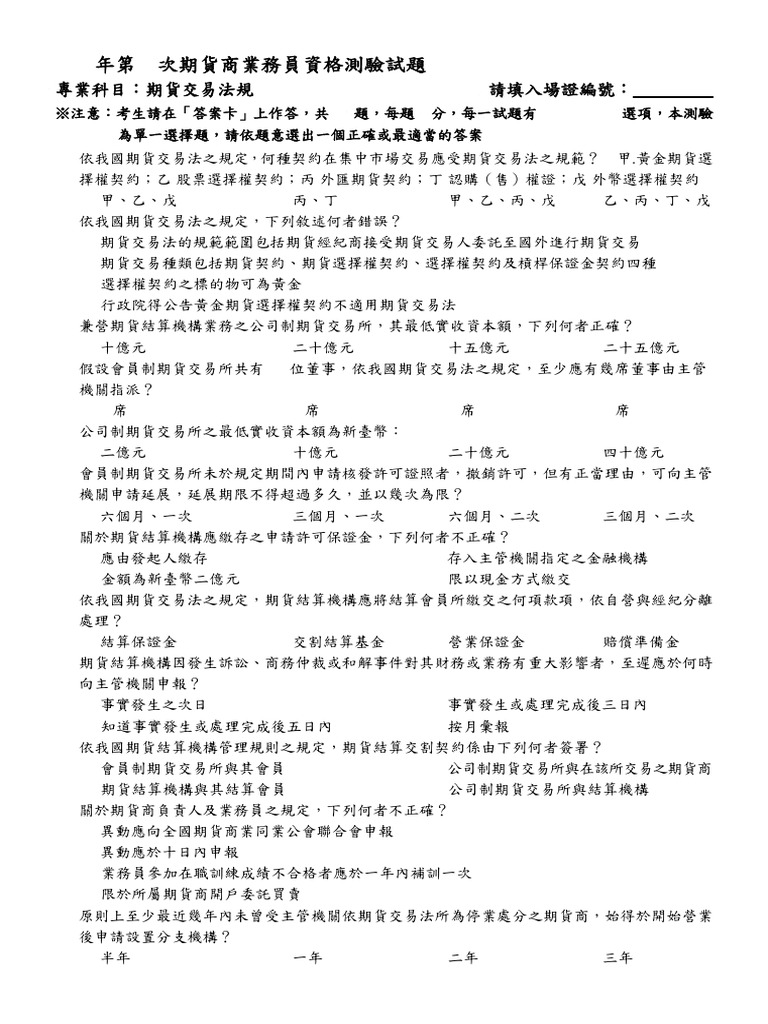 年第 次期貨商業務員資格測驗試題

專業科目：期貨交易法規 請填入場證編號：____

※注意：考生請在「答案卡」上作答，共 題，每題 分，每一試題有 選項，本測驗為單一選擇題，請依題意選出一個正確或最適當的答案

依我國期貨交易法之規定，何種契約在集中市場交易應受期貨交易法之規範？ 甲.黃金期貨選擇權契約；乙 股票選擇權契約；丙 外匯期貨契約；丁 認購（售）權證；戊 外幣選擇權契約

甲、乙、戊 丙、丁 甲、乙、丙、戊 乙、丙、丁、戊

依我國期貨交易法之規定，下列敘述何者錯誤？

期貨交易法的規範範圍包括期貨經紀商接受期貨交易人委託至國外進行期貨交易

期貨交易種類包括期貨契約、期貨選擇權契約、選擇權契約及槓桿保證金契約四種

選擇權契約之標的物可為黃金

行政院得公告黃金期貨選擇權契約不適用期貨交易法

兼營期貨結算機構業務之公司制期貨交易所，其最低實收資本額，下列何者正確？

十億元 二十億元 十五億元 二十五億元

假設會員制期貨交易所共有 位董事，依我國期貨交易法之規定，至少應有幾席董事由主管機關指派？

席 席 席 席

公司制期貨交易所之最低實收資本額為新臺幣：

二億元 十億元 二十億元 四十億元

會員制期貨交易所未於規定期間內申請核發許可證照者，撤銷許可，但有正當理由，可向主管機關申請延展，延展期限不得超過多久，並以幾次為限？

六個月、一次 三個月、一次 六個月、二次 三個月、二次

關於期貨結算機構應繳存之申請許可保證金，下列何者不正確？

應由發起人繳存 存入主管機關指定之金融機構

金額為新臺幣二億元 限以現金方式繳交

依我國期貨交易法之規定，期貨結算機構應將結算會員所繳交之何項款項，依自營與經紀分離處理？

結算保證金 交割結算基金 營業保證金 賠償準備金

期貨結算機構因發生訴訟、商務仲裁或和解事件對其財務或業務有重大影響者，至遲應於何時向主管機關申報？

事實發生之次日 事實發生或處理完成後三日內

知道事實發生或處理完成後五日內 按月彙報

依我國期貨結算機構管理規則之規定，期貨結算交割契約係由下列何者簽署？

會員制期貨交易所與其會員 公司制期貨交易所與在該所交易之期貨商

期貨結算機構與其結算會員 公司制期貨交易所與結算機構

關於期貨商負責人及業務員之規定，下列何者不正確？

異動應向全國期貨商業同業公會聯合會申報

異動應於十日內申報

業務員參加在職訓練成績不合格者應於一年內補訓一次

限於所屬期貨商開戶委託買賣

原則上至少最近幾年內未曾受主管機關依期貨交易法所為停業處分之期貨商，始得於開始營業後申請設置分支機構？

半年 一年 二年 三年